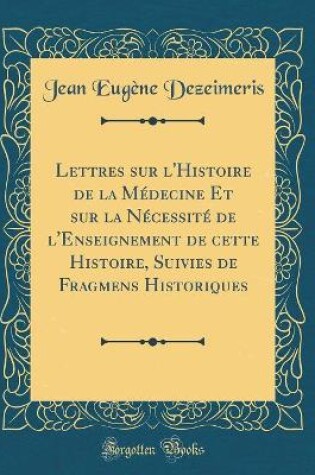 Jean Eugène Dezeimeris

Lettres sur l'Histoire de la Médecine Et sur la Nécessité de l'Enseignement de cette Histoire, Suivies de Fragmens Historiques

Forgotten Books